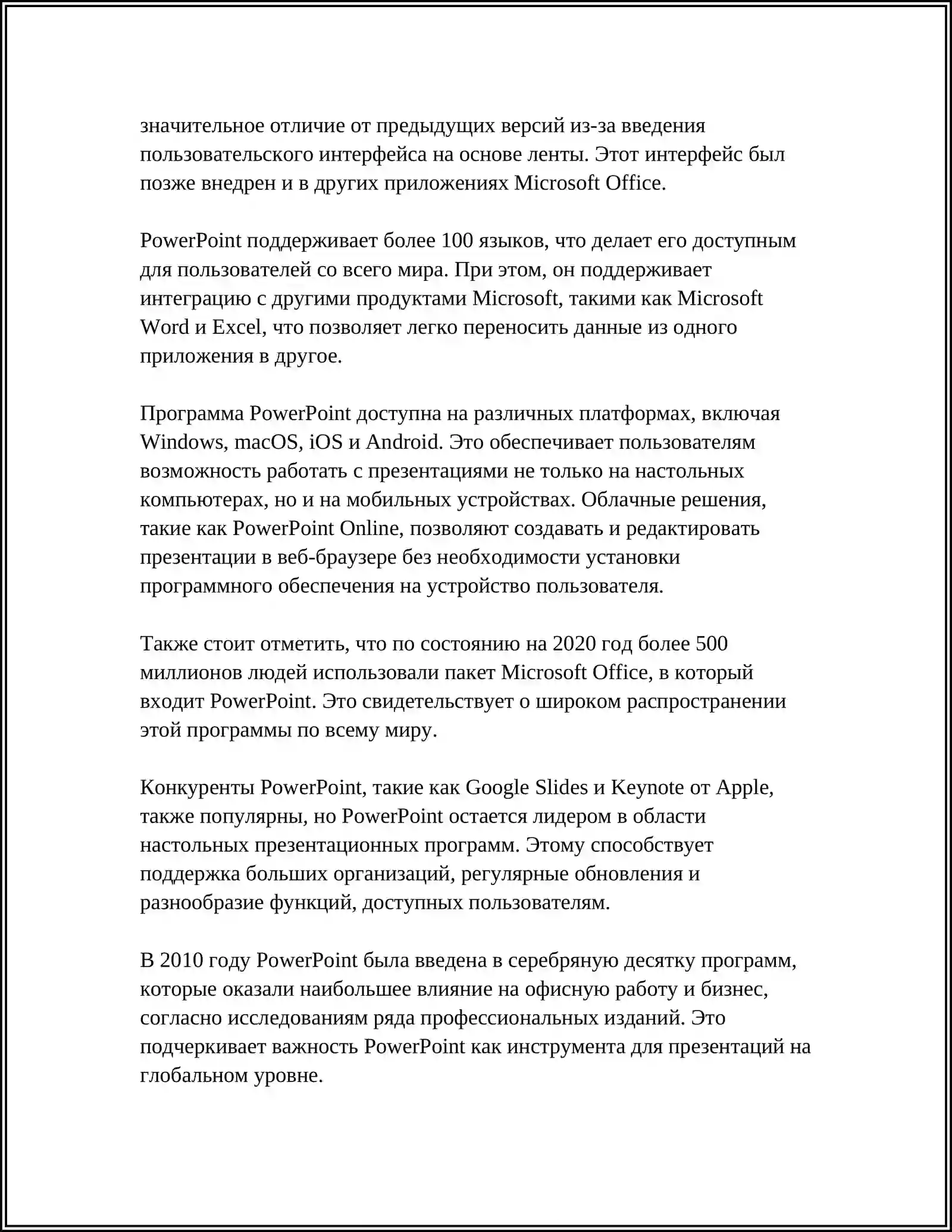 значительное отличие от предыдущих версий из-за введения пользовательского интерфейса на основе ленты. Этот интерфейс был позже внедрен и в других приложениях Microsoft Office.

PowerPoint поддерживает более 100 языков, что делает его доступным для пользователей со всего мира. При этом, он поддерживает интеграцию с другими продуктами Microsoft, такими как Microsoft Word и Excel, что позволяет легко переносить данные из одного приложения в другое.

Программа PowerPoint доступна на различных платформах, включая Windows, macOS, iOS и Android. Это обеспечивает пользователям возможность работать с презентациями не только на настольных компьютерах, но и на мобильных устройствах. Облачные решения, такие как PowerPoint Online, позволяют создавать и редактировать презентации в веб-браузере без необходимости установки программного обеспечения на устройство пользователя.

Также стоит отметить, что по состоянию на 2020 год более 500 миллионов людей использовали пакет Microsoft Office, в который входит PowerPoint. Это свидетельствует о широком распространении этой программы по всему миру.

Конкуренты PowerPoint, такие как Google Slides и Keynote от Apple, также популярны, но PowerPoint остается лидером в области настольных презентационных программ. Этому способствует поддержка больших организаций, регулярные обновления и разнообразие функций, доступных пользователям.

В 2010 году PowerPoint была введена в серебряную десятку программ, которые оказали наибольшее влияние на офисную работу и бизнес, согласно исследованиям ряда профессиональных изданий. Это подчеркивает важность PowerPoint как инструмента для презентаций на глобальном уровне.